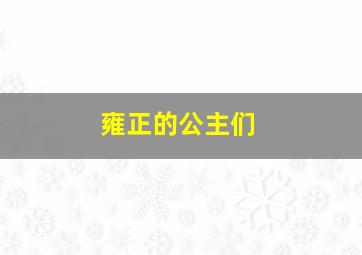 雍正的公主们